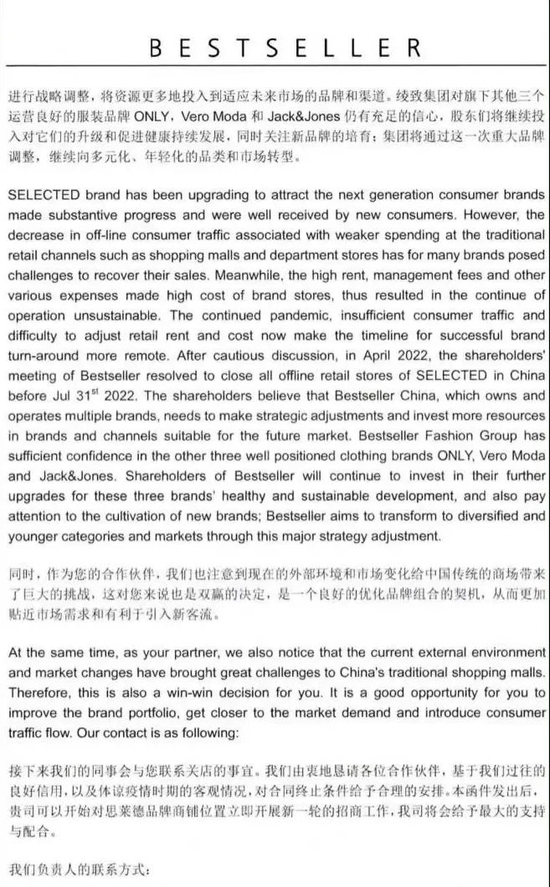 BESTSELLER

进行战略调整，将资源更多地投入到适应未来市场的品牌和渠道。绫致集团对旗下其他三个运营良好的服装品牌 ONLY，Vero Moda 和 Jack&Jones 仍有充足的信心，股东们将继续投入对它们的升级和促进健康持续发展，同时关注新品牌的培育；集团将通过这一次重大品牌调整，继续向多元化、年轻化的品类和市场转型。

SELECTED brand has been upgrading to attract the next generation consumer brands made substantive progress and were well received by new consumers. However, the decrease in off-line consumer traffic associated with weaker spending at the traditional retail channels such as shopping malls and department stores has for many brands posed challenges to recover their sales. Meanwhile, the high rent, management fees and other various expenses made high cost of brand stores, thus resulted in the continue of operation unsustainable. The continued pandemic, insufficient consumer traffic and difficulty to adjust retail rent and cost now make the timeline for successful brand turn-around more remote. After cautious discussion, in April 2022, the shareholders' meeting of Bestseller resolved to close all offline retail stores of SELECTED in China before Jul $31^{st}$ 2022. The shareholders believe that Bestseller China, which owns and operates multiple brands, needs to make strategic adjustments and invest more resources in brands and channels suitable for the future market. Bestseller Fashion Group has sufficient confidence in the other three well positioned clothing brands ONLY, Vero Moda and Jack&Jones. Shareholders of Bestseller will continue to invest in their further upgrades for these three brands' healthy and sustainable development, and also pay attention to the cultivation of new brands; Bestseller aims to transform to diversified and younger categories and markets through this major strategy adjustment.

同时，作为您的合作伙伴，我们也注意到现在的外部环境和市场变化给中国传统的商场带来了巨大的挑战，这对您来说也是双赢的决定，是一个良好的优化品牌组合的契机，从而更加贴近市场需求和有利于引入新客流。

At the same time, as your partner, we also notice that the current external environment and market changes have brought great challenges to China's traditional shopping malls. Therefore, this is also a win-win decision for you. It is a good opportunity for you to improve the brand portfolio, get closer to the market demand and introduce consumer traffic flow. Our contact is as following:

接下来我们的同事会与您联系关店的事宜。我们由衷地恳请各位合作伙伴，基于我们过往的良好信用，以及体谅疫情时期的客观情况，对合同终止条件给予合理的安排。本函件发出后，贵司可以开始对思莱德品牌商铺位置立即开展新一轮的招商工作，我司将会给予最大的支持与配合。

我们负责人的联系方式：